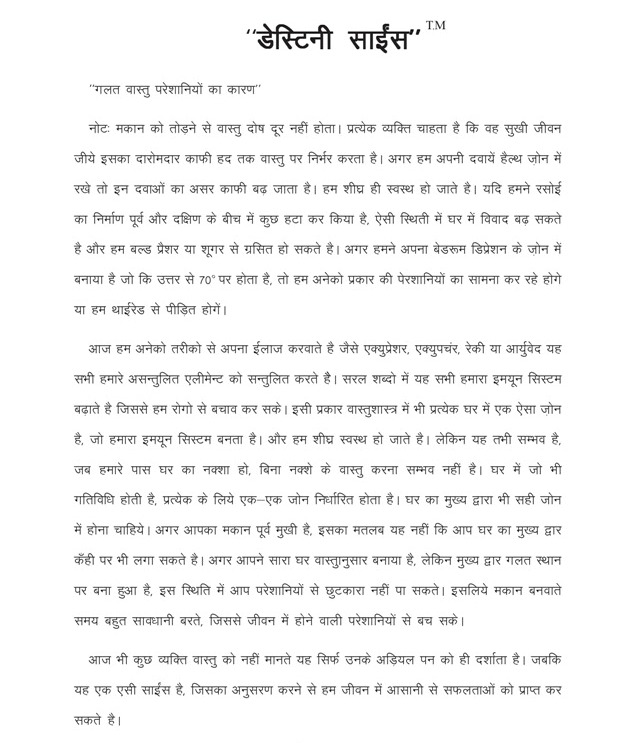 ''डेस्टिनी साईंस'' T.M

''गलत वास्तु परेशानियों का कारण''

नोटः मकान को तोड़ने से वास्तु दोष दूर नहीं होता। प्रत्येक व्यक्ति चाहता है कि वह सुखी जीवन जीये इसका दारोमदार काफी हद तक वास्तु पर निर्भर करता है। अगर हम अपनी दवायें हैल्थ ज़ोन में रखे तो इन दवाओं का असर काफी बढ़ जाता है। हम शीघ्र ही स्वस्थ हो जाते है। यदि हमने रसोई का निर्माण पूर्व और दक्षिण के बीच में कुछ हटा कर किया है, ऐसी स्थिती में घर में विवाद बढ़ सकते है और हम बल्ड प्रैशर या शूगर से ग्रसित हो सकते है। अगर हमने अपना बेडरूम डिप्रेशन के ज़ोन में बनाया है जो कि उत्तर से 70° पर होता है, तो हम अनेको प्रकार की पेरशानियों का सामना कर रहे होगे या हम थाईरेड से पीड़ित होगें।

आज हम अनेको तरीको से अपना ईलाज करवाते है जैसे एक्युप्रेशर, एक्युपचंर, रेकी या आर्युवेद यह सभी हमारे असन्तुलित एलीमेन्ट को सन्तुलित करते है। सरल शब्दो में यह सभी हमारा इमयून सिस्टम बढ़ाते है जिससे हम रोगो से बचाव कर सके। इसी प्रकार वास्तुशास्त्र में भी प्रत्येक घर में एक ऐसा ज़ोन है, जो हमारा इमयून सिस्टम बनता है। और हम शीघ्र स्वस्थ हो जाते है। लेकिन यह तभी सम्भव है, जब हमारे पास घर का नक्शा हो, बिना नक्शे के वास्तु करना सम्भव नहीं है। घर में जो भी गतिविधि होती है, प्रत्येक के लिये एक–एक जोन निर्धारित होता है। घर का मुख्य द्वारा भी सही जोन में होना चाहिये। अगर आपका मकान पूर्व मुखी है, इसका मतलब यह नहीं कि आप घर का मुख्य द्वार कँही पर भी लगा सकते है। अगर आपने सारा घर वास्तुानुसार बनाया है, लेकिन मुख्य द्वार गलत स्थान पर बना हुआ है, इस स्थिति में आप परेशानियों से छुटकारा नहीं पा सकते। इसलिये मकान बनवाते समय बहुत सावधानी बरते, जिससे जीवन में होने वाली परेशानियों से बच सके।

आज भी कुछ व्यक्ति वास्तु को नहीं मानते यह सिर्फ उनके अड़ियल पन को ही दर्शाता है। जबकि यह एक एसी साईंस है, जिसका अनुसरण करने से हम जीवन में आसानी से सफलताओं को प्राप्त कर सकते है।